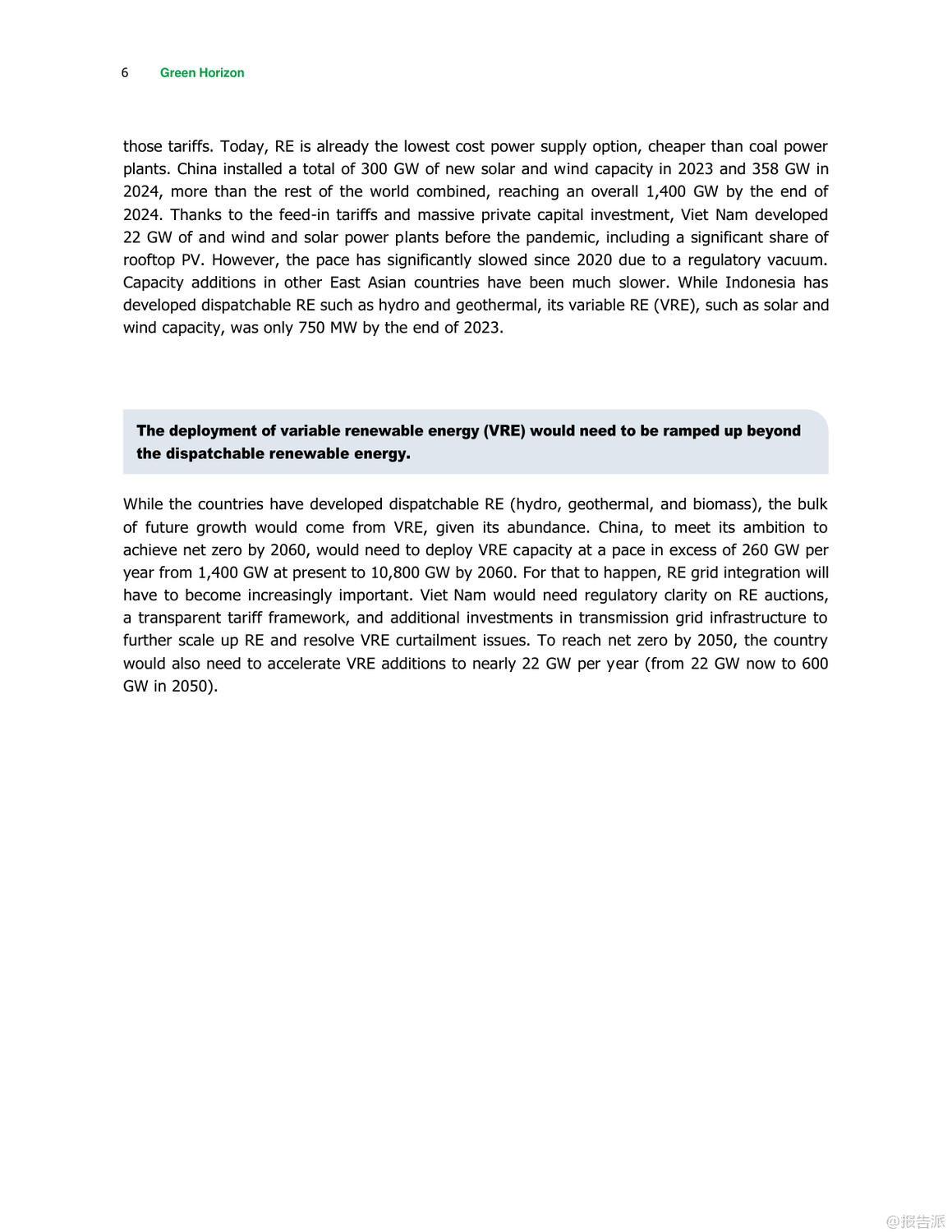 6 Green Horizon

those tariffs. Today, RE is already the lowest cost power supply option, cheaper than coal power plants. China installed a total of 300 GW of new solar and wind capacity in 2023 and 358 GW in 2024, more than the rest of the world combined, reaching an overall 1,400 GW by the end of 2024. Thanks to the feed-in tariffs and massive private capital investment, Viet Nam developed 22 GW of and wind and solar power plants before the pandemic, including a significant share of rooftop PV. However, the pace has significantly slowed since 2020 due to a regulatory vacuum. Capacity additions in other East Asian countries have been much slower. While Indonesia has developed dispatchable RE such as hydro and geothermal, its variable RE (VRE), such as solar and wind capacity, was only 750 MW by the end of 2023.

The deployment of variable renewable energy (VRE) would need to be ramped up beyond the dispatchable renewable energy.

While the countries have developed dispatchable RE (hydro, geothermal, and biomass), the bulk of future growth would come from VRE, given its abundance. China, to meet its ambition to achieve net zero by 2060, would need to deploy VRE capacity at a pace in excess of 260 GW per year from 1,400 GW at present to 10,800 GW by 2060. For that to happen, RE grid integration will have to become increasingly important. Viet Nam would need regulatory clarity on RE auctions, a transparent tariff framework, and additional investments in transmission grid infrastructure to further scale up RE and resolve VRE curtailment issues. To reach net zero by 2050, the country would also need to accelerate VRE additions to nearly 22 GW per year (from 22 GW now to 600 GW in 2050).

@报告派